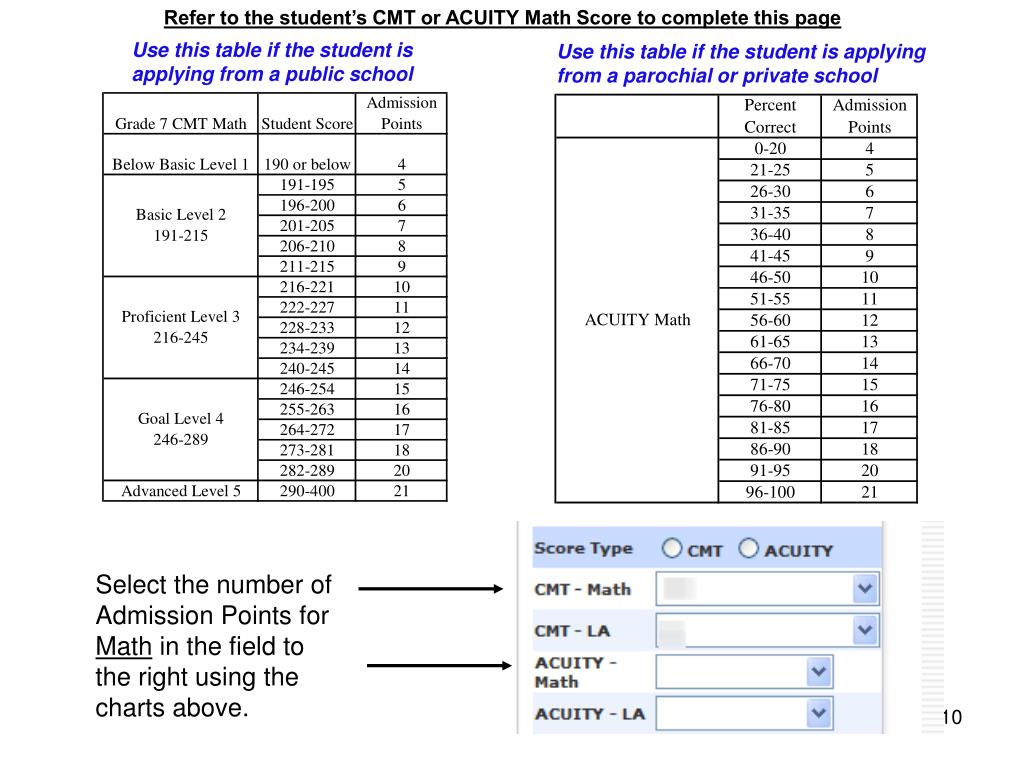 Refer to the student's CMT or ACUITY Math Score to complete this page

Use this table if the student is applying from a public school

| Grade 7 CMT Math | Student Score | Admission Points |
|---|---|---|
| Below Basic Level 1 | 190 or below | 4 |
| Basic Level 2 191-215 | 191-195 | 5 |
| | 196-200 | 6 |
| | 201-205 | 7 |
| | 206-210 | 8 |
| | 211-215 | 9 |
| Proficient Level 3 216-245 | 216-221 | 10 |
| | 222-227 | 11 |
| | 228-233 | 12 |
| | 234-239 | 13 |
| | 240-245 | 14 |
| Goal Level 4 246-289 | 246-254 | 15 |
| | 255-263 | 16 |
| | 264-272 | 17 |
| | 273-281 | 18 |
| | 282-289 | 20 |
| Advanced Level 5 | 290-400 | 21 |

Use this table if the student is applying from a parochial or private school

| | Percent Correct | Admission Points |
|---|---|---|
| ACUITY Math | 0-20 | 4 |
| | 21-25 | 5 |
| | 26-30 | 6 |
| | 31-35 | 7 |
| | 36-40 | 8 |
| | 41-45 | 9 |
| | 46-50 | 10 |
| | 51-55 | 11 |
| | 56-60 | 12 |
| | 61-65 | 13 |
| | 66-70 | 14 |
| | 71-75 | 15 |
| | 76-80 | 16 |
| | 81-85 | 17 |
| | 86-90 | 18 |
| | 91-95 | 20 |
| | 96-100 | 21 |

Select the number of Admission Points for Math in the field to the right using the charts above.

Score Type CMT ACUITY
CMT - Math
CMT - LA
ACUITY - Math
ACUITY - LA

10